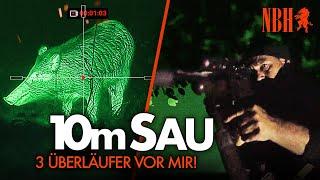 00:01:03

NBH

10m SAU
3 ÜBERLÄUFER VOR MIR!